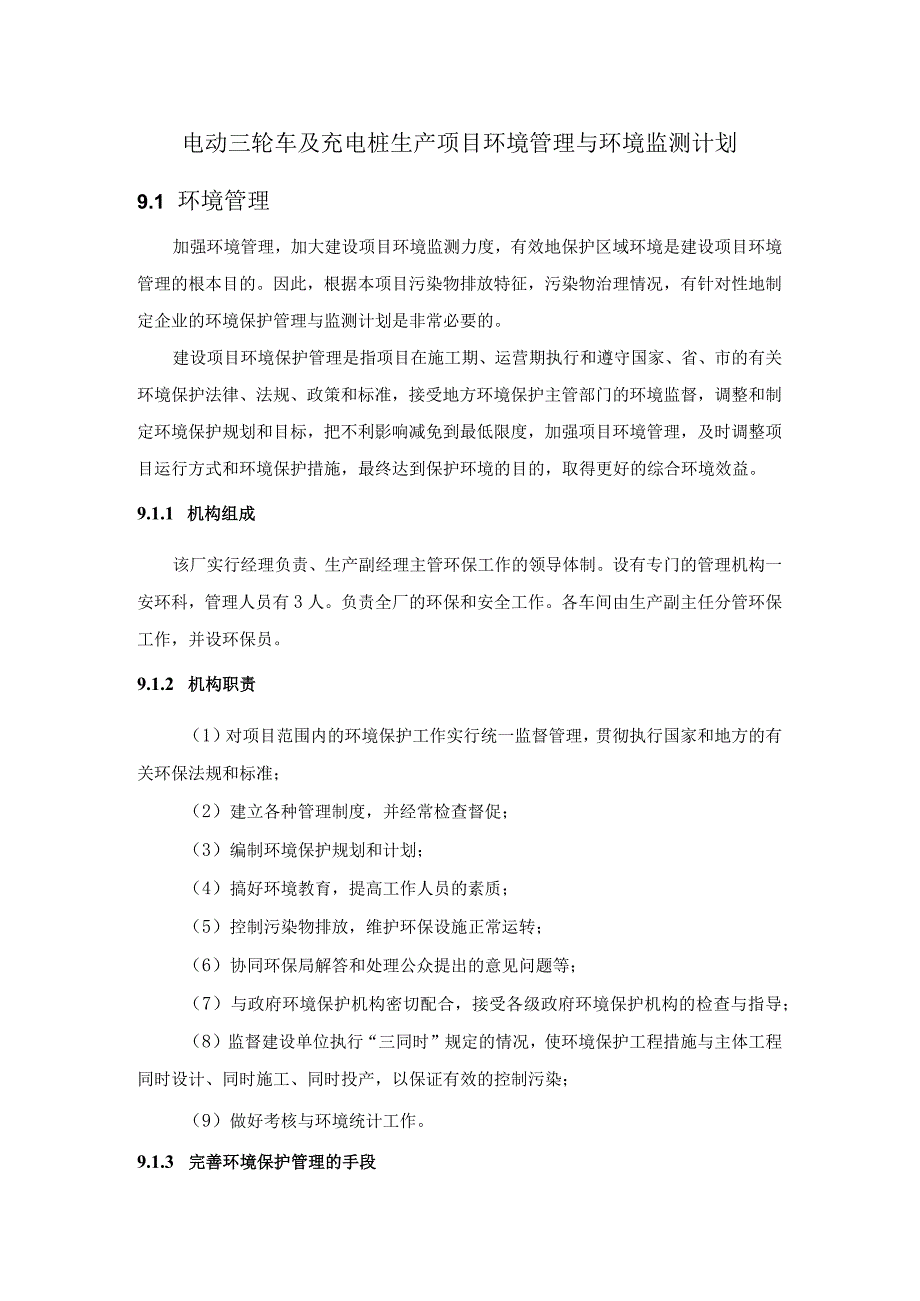 电动三轮车及充电桩生产项目环境管理与环境监测计划

9.1 环境管理

加强环境管理，加大建设项目环境监测力度，有效地保护区域环境是建设项目环境管理的根本目的。因此，根据本项目污染物排放特征，污染物治理情况，有针对性地制定企业的环境保护管理与监测计划是非常必要的。

建设项目环境保护管理是指项目在施工期、运营期执行和遵守国家、省、市的有关环境保护法律、法规、政策和标准，接受地方环境保护主管部门的环境监督，调整和制定环境保护规划和目标，把不利影响减免到最低限度，加强项目环境管理，及时调整项目运行方式和环境保护措施，最终达到保护环境的目的，取得更好的综合环境效益。

9.1.1 机构组成

该厂实行经理负责、生产副经理主管环保工作的领导体制。设有专门的管理机构一安环科，管理人员有3人。负责全厂的环保和安全工作。各车间由生产副主任分管环保工作，并设环保员。

9.1.2 机构职责

（1）对项目范围内的环境保护工作实行统一监督管理，贯彻执行国家和地方的有关环保法规和标准；

（2）建立各种管理制度，并经常检查督促；

（3）编制环境保护规划和计划；

（4）搞好环境教育，提高工作人员的素质；

（5）控制污染物排放，维护环保设施正常运转；

（6）协同环保局解答和处理公众提出的意见问题等；

（7）与政府环境保护机构密切配合，接受各级政府环境保护机构的检查与指导；

（8）监督建设单位执行“三同时”规定的情况，使环境保护工程措施与主体工程同时设计、同时施工、同时投产，以保证有效的控制污染；

（9）做好考核与环境统计工作。

9.1.3 完善环境保护管理的手段